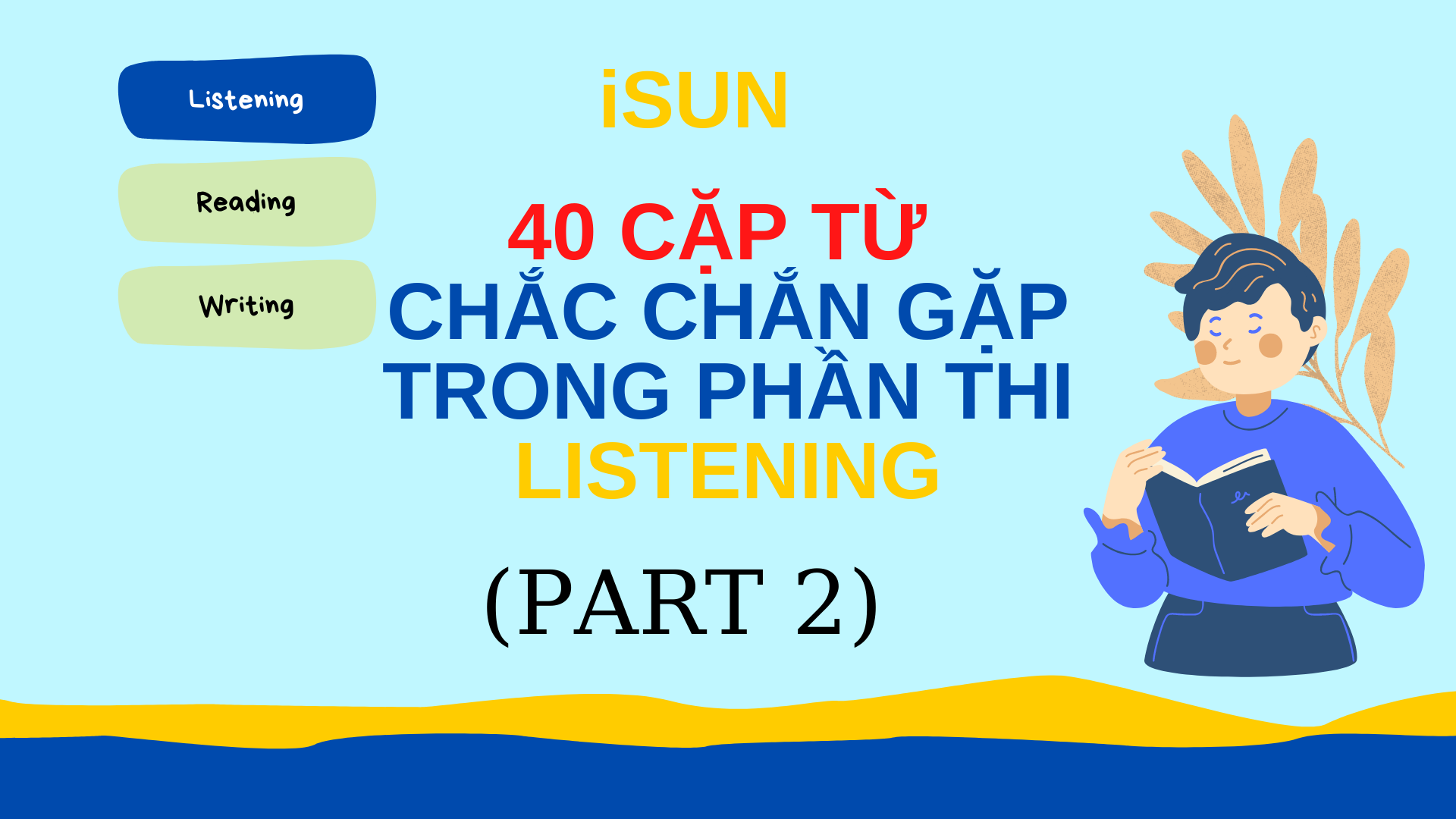 Listening

Reading

Writing

iSUN

40 CẶP TỪ
CHẮC CHẮN GẶP TRONG PHẦN THI
LISTENING

(PART 2)